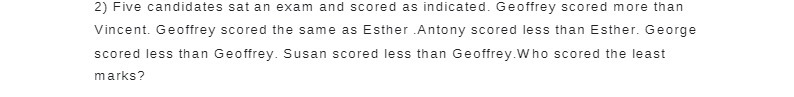 2) Five candidates sat an exam and scored as indicated. Geoffrey scored more than Vincent. Geoffrey scored the same as Esther .Antony scored less than Esther. George scored less than Geoffrey. Susan scored less than Geoffrey.Who scored the least marks?